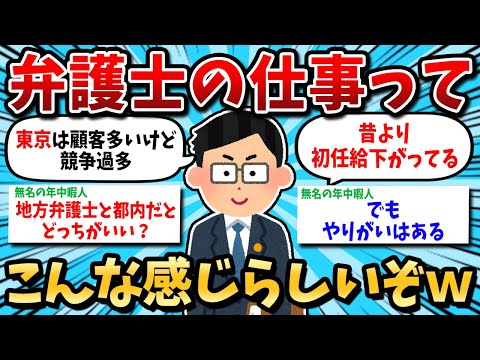 弁護士の仕事って

東京は顧客多いけど競争過多

昔より初任給下がってる

無名の年中暇人
地方弁護士と都内だとどっちがいい？

無名の年中暇人
でもやりがいはある

こんな感じらしいぞw